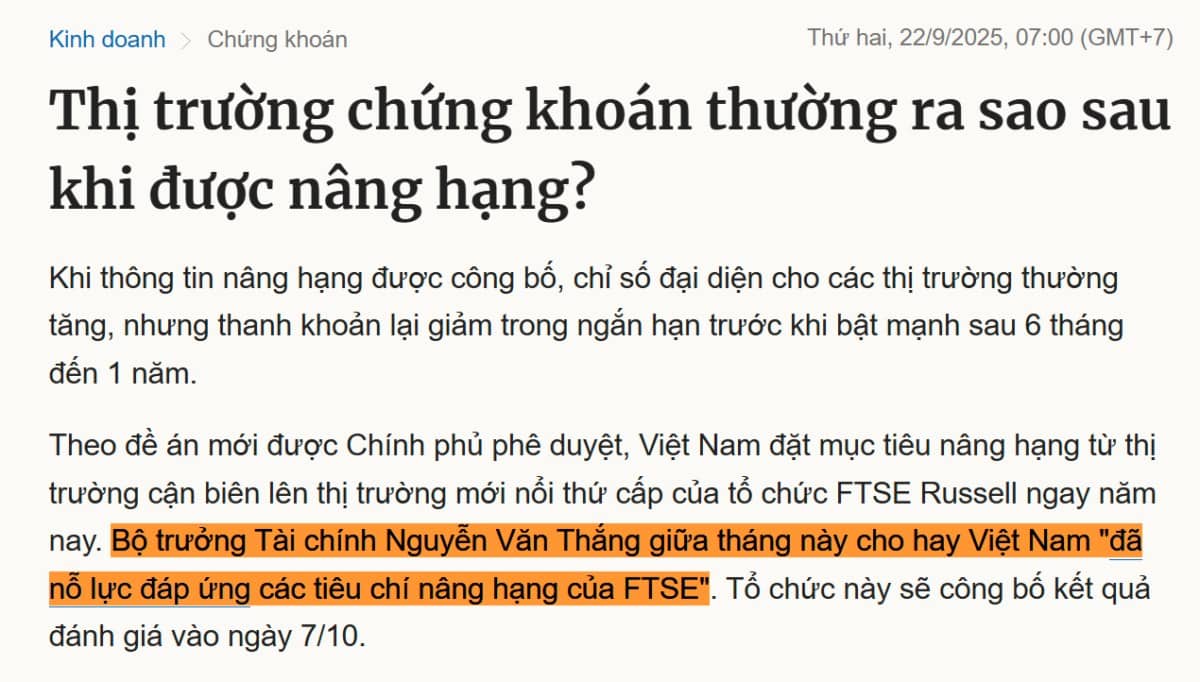 Kinh doanh > Chứng khoán

Thứ hai, 22/9/2025, 07:00 (GMT+7)

Thị trường chứng khoán thường ra sao sau khi được nâng hạng?

Khi thông tin nâng hạng được công bố, chỉ số đại diện cho các thị trường thường tăng, nhưng thanh khoản lại giảm trong ngắn hạn trước khi bật mạnh sau 6 tháng đến 1 năm.

Theo đề án mới được Chính phủ phê duyệt, Việt Nam đặt mục tiêu nâng hạng từ thị trường cận biên lên thị trường mới nổi thứ cấp của tổ chức FTSE Russell ngay năm nay. Bộ trưởng Tài chính Nguyễn Văn Thắng giữa tháng này cho hay Việt Nam "đã nỗ lực đáp ứng các tiêu chí nâng hạng của FTSE". Tổ chức này sẽ công bố kết quả đánh giá vào ngày 7/10.